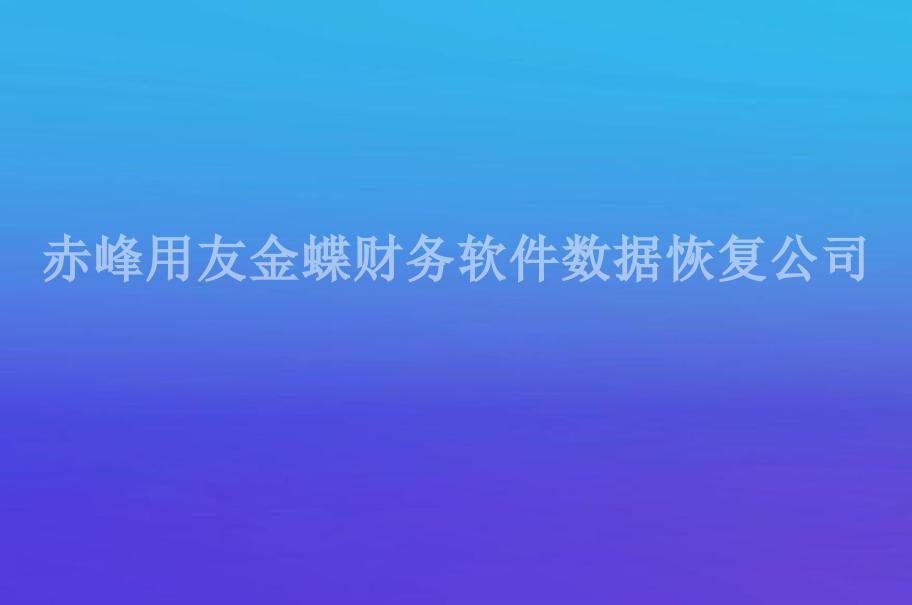 赤峰用友金蝶财务软件数据恢复公司